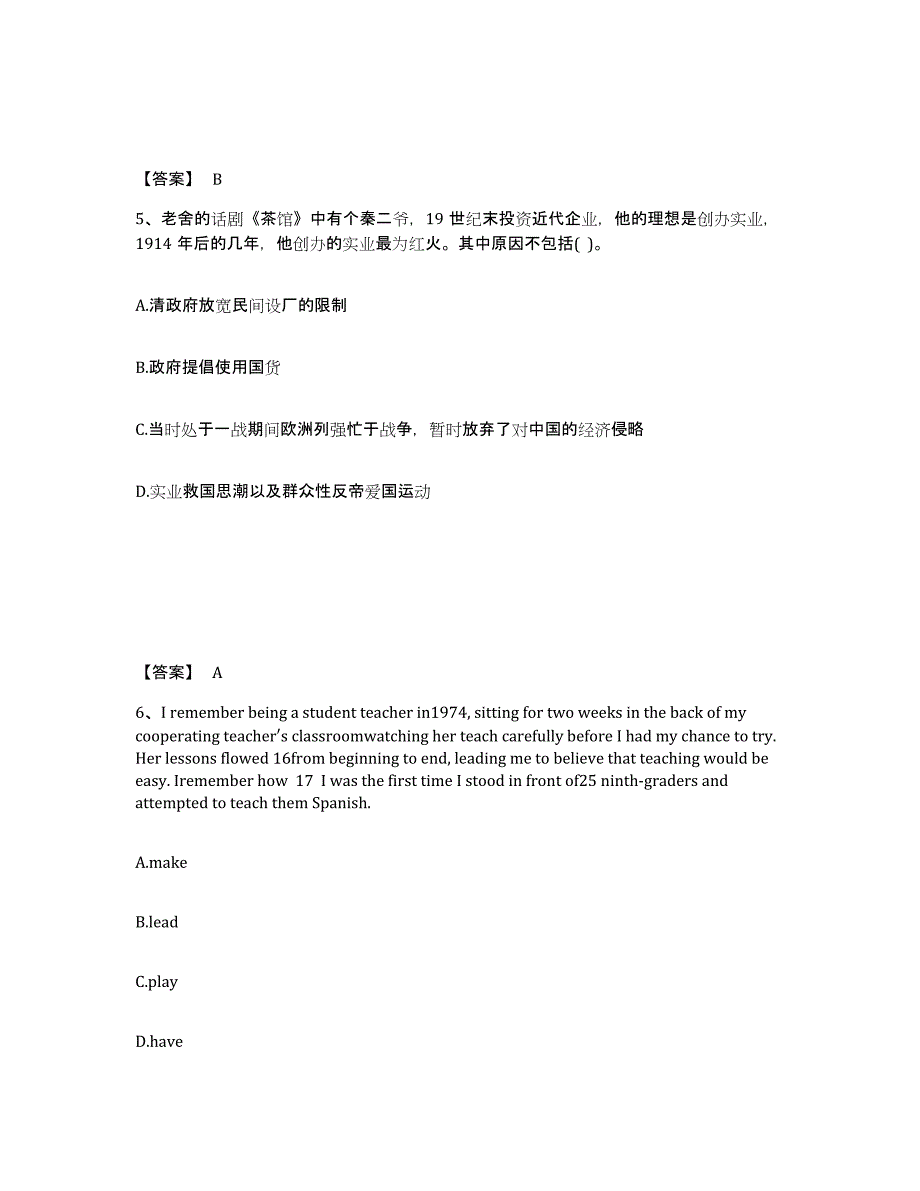 【答案】 B

5、老舍的话剧《茶馆》中有个秦二爷，19 世纪末投资近代企业，他的理想是创办实业，1914 年后的几年，他创办的实业最为红火。其中原因不包括( )。

A.清政府放宽民间设厂的限制

B.政府提倡使用国货

C.当时处于一战期间欧洲列强忙于战争，暂时放弃了对中国的经济侵略

D.实业救国思潮以及群众性反帝爱国运动

【答案】 A

6、I remember being a student teacher in1974, sitting for two weeks in the back of my cooperating teacher's classroomwatching her teach carefully before I had my chance to try. Her lessons flowed 16from beginning to end, leading me to believe that teaching would be easy. Iremember how 17 I was the first time I stood in front of25 ninth-graders and attempted to teach them Spanish.

A.make

B.lead

C.play

D.have